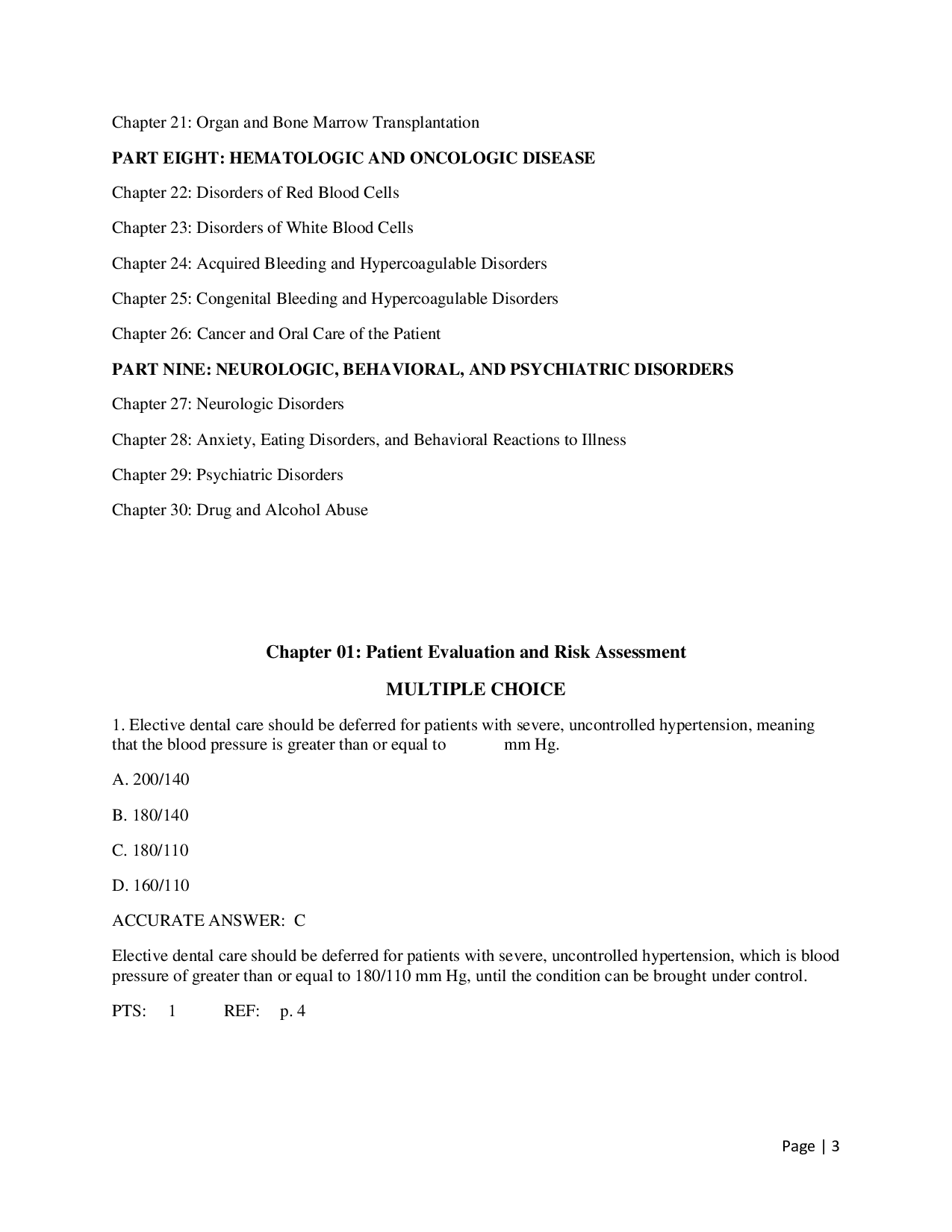 Chapter 21: Organ and Bone Marrow Transplantation

PART EIGHT: HEMATOLOGIC AND ONCOLOGIC DISEASE

Chapter 22: Disorders of Red Blood Cells

Chapter 23: Disorders of White Blood Cells

Chapter 24: Acquired Bleeding and Hypercoagulable Disorders

Chapter 25: Congenital Bleeding and Hypercoagulable Disorders

Chapter 26: Cancer and Oral Care of the Patient

PART NINE: NEUROLOGIC, BEHAVIORAL, AND PSYCHIATRIC DISORDERS

Chapter 27: Neurologic Disorders

Chapter 28: Anxiety, Eating Disorders, and Behavioral Reactions to Illness

Chapter 29: Psychiatric Disorders

Chapter 30: Drug and Alcohol Abuse

Chapter 01: Patient Evaluation and Risk Assessment

MULTIPLE CHOICE

1. Elective dental care should be deferred for patients with severe, uncontrolled hypertension, meaning that the blood pressure is greater than or equal to ____ mm Hg.

A. 200/140

B. 180/140

C. 180/110

D. 160/110

ACCURATE ANSWER: C

Elective dental care should be deferred for patients with severe, uncontrolled hypertension, which is blood pressure of greater than or equal to 180/110 mm Hg, until the condition can be brought under control.

PTS: 1 REF: p. 4

Page | 3